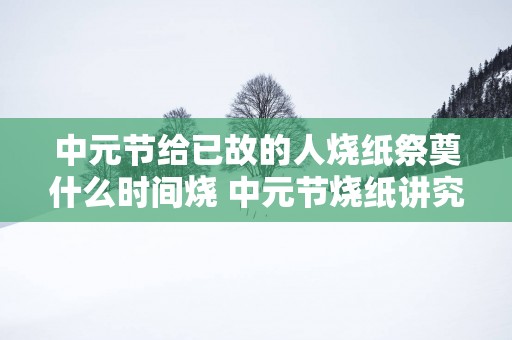 中元节给已故的人烧纸祭奠什么时间烧 中元节烧纸讲究